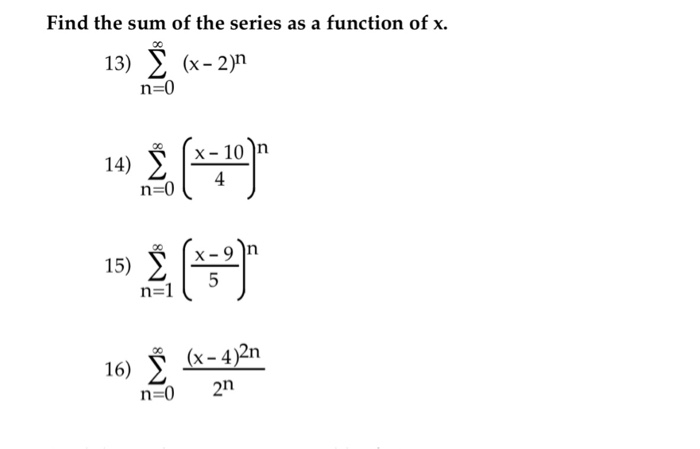 Find the sum of the series as a function of x.

13) $\sum_{n=0}^{\infty} (x-2)^n$

14) $\sum_{n=0}^{\infty} \left(\frac{x-10}{4}\right)^n$

15) $\sum_{n=1}^{\infty} \left(\frac{x-9}{5}\right)^n$

16) $\sum_{n=0}^{\infty} \frac{(x-4)^{2n}}{2^n}$